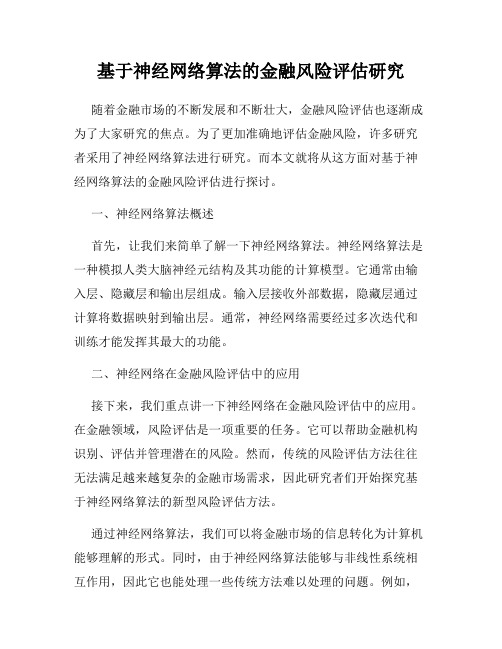 基于神经网络算法的金融风险评估研究

随着金融市场的不断发展和不断壮大，金融风险评估也逐渐成为了大家研究的焦点。为了更加准确地评估金融风险，许多研究者采用了神经网络算法进行研究。而本文就将从这方面对基于神经网络算法的金融风险评估进行探讨。

一、神经网络算法概述

首先，让我们来简单了解一下神经网络算法。神经网络算法是一种模拟人类大脑神经元结构及其功能的计算模型。它通常由输入层、隐藏层和输出层组成。输入层接收外部数据，隐藏层通过计算将数据映射到输出层。通常，神经网络需要经过多次迭代和训练才能发挥其最大的功能。

二、神经网络在金融风险评估中的应用

接下来，我们重点讲一下神经网络在金融风险评估中的应用。在金融领域，风险评估是一项重要的任务。它可以帮助金融机构识别、评估并管理潜在的风险。然而，传统的风险评估方法往往无法满足越来越复杂的金融市场需求，因此研究者们开始探究基于神经网络算法的新型风险评估方法。

通过神经网络算法，我们可以将金融市场的信息转化为计算机能够理解的形式。同时，由于神经网络算法能够与非线性系统相互作用，因此它也能处理一些传统方法难以处理的问题。例如，